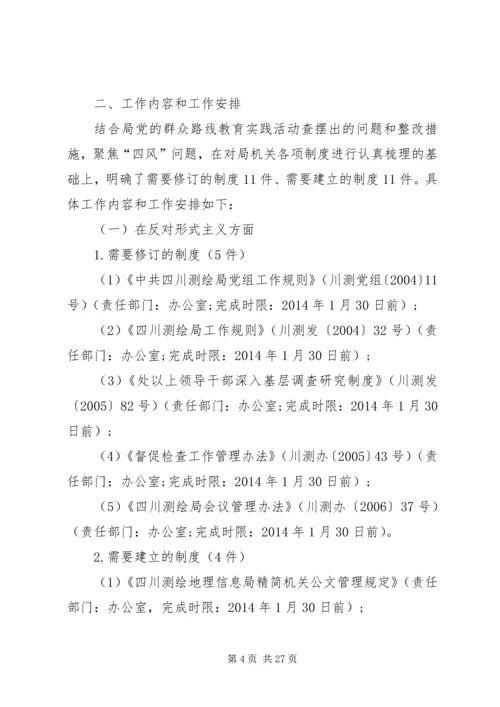 二、工作内容和工作安排

结合局党的群众路线教育实践活动查摆出的问题和整改措施，聚焦“四风”问题，在对局机关各项制度进行认真梳理的基础上，明确了需要修订的制度11件、需要建立的制度11件。具体工作内容和工作安排如下：

（一）在反对形式主义方面

1.需要修订的制度（5件）

（1）《中共四川测绘局党组工作规则》（川测党组〔2004〕11号）（责任部门：办公室;完成时限：2014年1月30日前）；

（2）《四川测绘局工作规则》（川测发〔2004〕32号）（责任部门：办公室;完成时限：2014年1月30日前）；

（3）《处以上领导干部深入基层调查研究制度》（川测发〔2005〕82号）（责任部门：办公室;完成时限：2014年1月30日前）；

（4）《督促检查工作管理办法》（川测办〔2005〕43号）（责任部门：办公室;完成时限：2014年1月30日前）；

（5）《四川测绘局会议管理办法》（川测办〔2006〕37号）（责任部门：办公室;完成时限：2014年1月30日前）。

2.需要建立的制度（4件）

（1）《四川测绘地理信息局精简机关公文管理规定》（责任部门：办公室，完成时限：2014年1月30日前）；

第4页 共27页